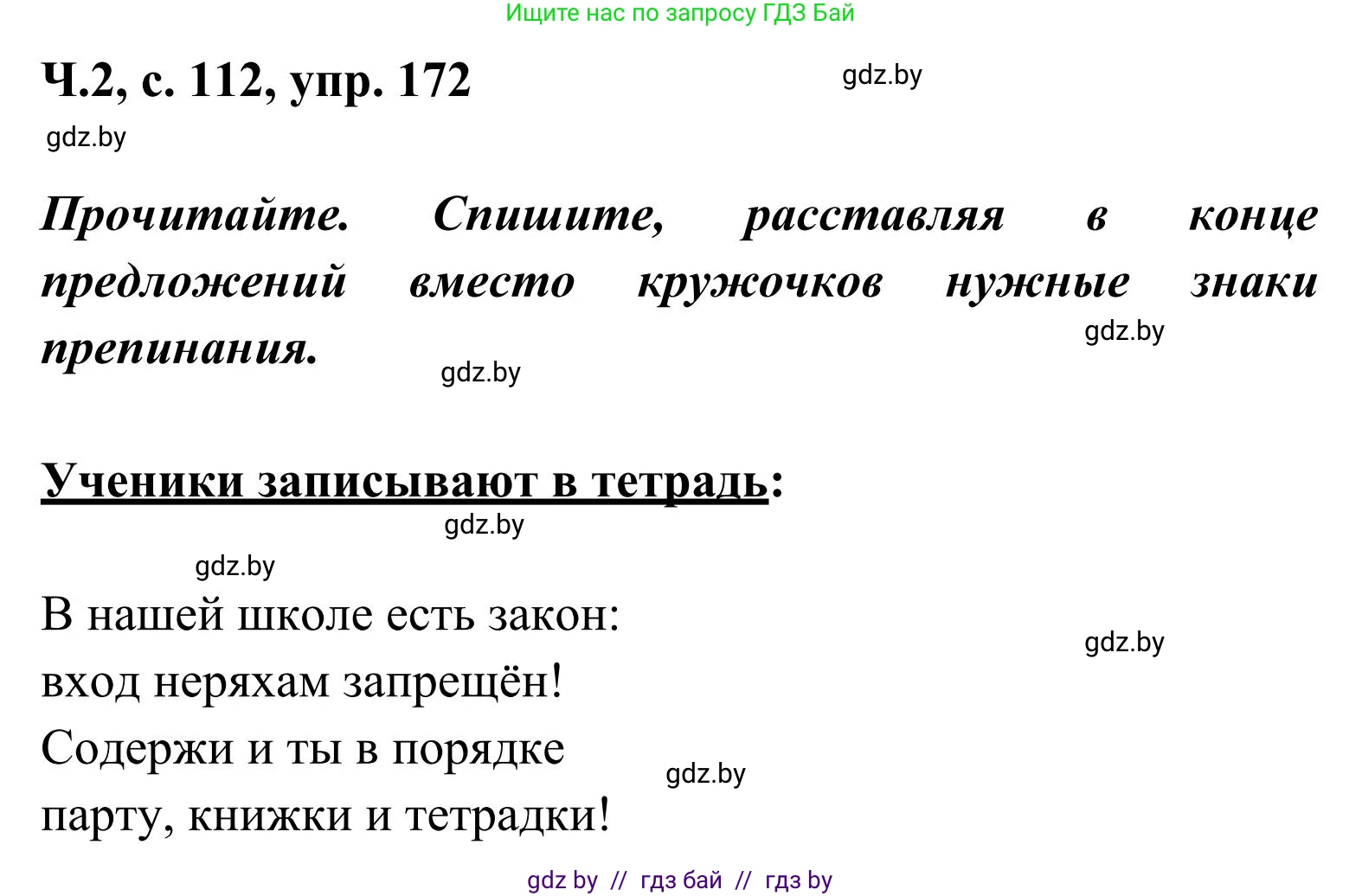 Ищите нас по запросу ГДЗ Бай

Ч.2, с. 112, упр. 172

gdz.by

gdz.by

Прочитайте. Спишите, расставляя в конце предложений вместо кружочков нужные знаки препинания.

gdz.by

gdz.by

Ученики записывают в тетрадь:

gdz.by

gdz.by

В нашей школе есть закон:
вход неряхам запрещён!
Содержи и ты в порядке
парту, книжки и тетрадки!

gdz.by

gdz.by

gdz by // гдз бай // гдз by